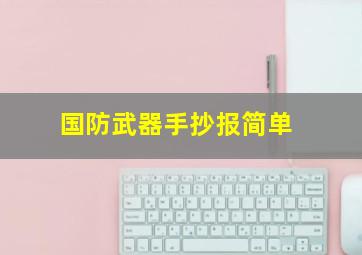 国防武器手抄报简单